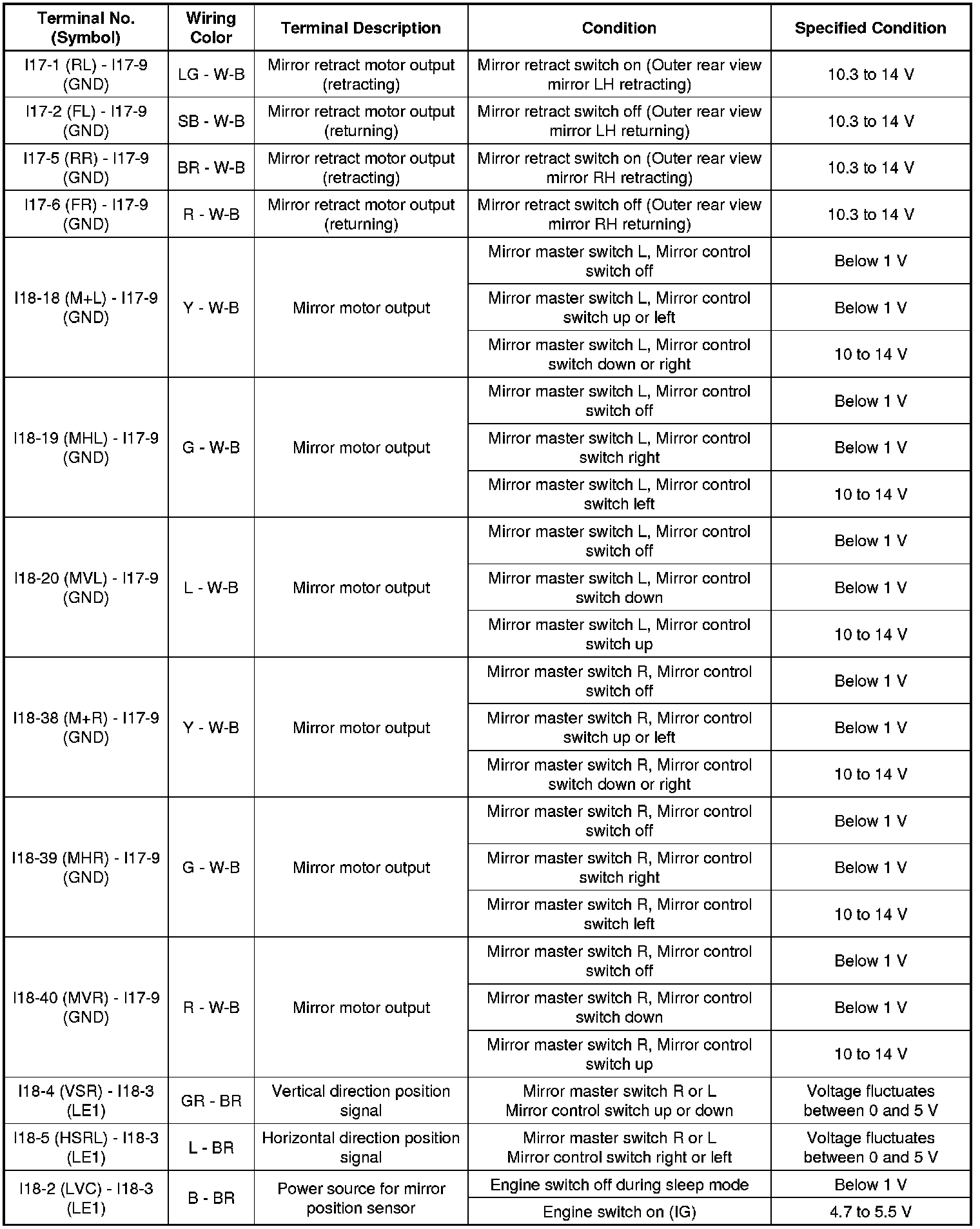 | Terminal No. (Symbol) | Wiring Color | Terminal Description | Condition | Specified Condition |
|---|---|---|---|---|
| I17-1 (RL) - I17-9 (GND) | LG - W-B | Mirror retract motor output (retracting) | Mirror retract switch on (Outer rear view mirror LH retracting) | 10.3 to 14 V |
| I17-2 (FL) - I17-9 (GND) | SB - W-B | Mirror retract motor output (returning) | Mirror retract switch off (Outer rear view mirror LH returning) | 10.3 to 14 V |
| I17-5 (RR) - I17-9 (GND) | BR - W-B | Mirror retract motor output (retracting) | Mirror retract switch on (Outer rear view mirror RH retracting) | 10.3 to 14 V |
| I17-6 (FR) - I17-9 (GND) | R - W-B | Mirror retract motor output (returning) | Mirror retract switch off (Outer rear view mirror RH returning) | 10.3 to 14 V |
| I18-18 (M+L) - I17-9 (GND) | Y - W-B | Mirror motor output | Mirror master switch L, Mirror control switch off | Below 1 V |
| | | | Mirror master switch L, Mirror control switch up or left | Below 1 V |
| | | | Mirror master switch L, Mirror control switch down or right | 10 to 14 V |
| I18-19 (MHL) - I17-9 (GND) | G - W-B | Mirror motor output | Mirror master switch L, Mirror control switch off | Below 1 V |
| | | | Mirror master switch L, Mirror control switch right | Below 1 V |
| | | | Mirror master switch L, Mirror control switch left | 10 to 14 V |
| I18-20 (MVL) - I17-9 (GND) | L - W-B | Mirror motor output | Mirror master switch L, Mirror control switch off | Below 1 V |
| | | | Mirror master switch L, Mirror control switch down | Below 1 V |
| | | | Mirror master switch L, Mirror control switch up | 10 to 14 V |
| I18-38 (M+R) - I17-9 (GND) | Y - W-B | Mirror motor output | Mirror master switch R, Mirror control switch off | Below 1 V |
| | | | Mirror master switch R, Mirror control switch up or left | Below 1 V |
| | | | Mirror master switch R, Mirror control switch down or right | 10 to 14 V |
| I18-39 (MHR) - I17-9 (GND) | G - W-B | Mirror motor output | Mirror master switch R, Mirror control switch off | Below 1 V |
| | | | Mirror master switch R, Mirror control switch right | Below 1 V |
| | | | Mirror master switch R, Mirror control switch left | 10 to 14 V |
| I18-40 (MVR) - I17-9 (GND) | R - W-B | Mirror motor output | Mirror master switch R, Mirror control switch off | Below 1 V |
| | | | Mirror master switch R, Mirror control switch down | Below 1 V |
| | | | Mirror master switch R, Mirror control switch up | 10 to 14 V |
| I18-4 (VSR) - I18-3 (LE1) | GR - BR | Vertical direction position signal | Mirror master switch R or L Mirror control switch up or down | Voltage fluctuates between 0 and 5 V |
| I18-5 (HSRL) - I18-3 (LE1) | L - BR | Horizontal direction position signal | Mirror master switch R or L Mirror control switch right or left | Voltage fluctuates between 0 and 5 V |
| I18-2 (LVC) - I18-3 (LE1) | B - BR | Power source for mirror position sensor | Engine switch off during sleep mode | Below 1 V |
| | | | Engine switch on (IG) | 4.7 to 5.5 V |